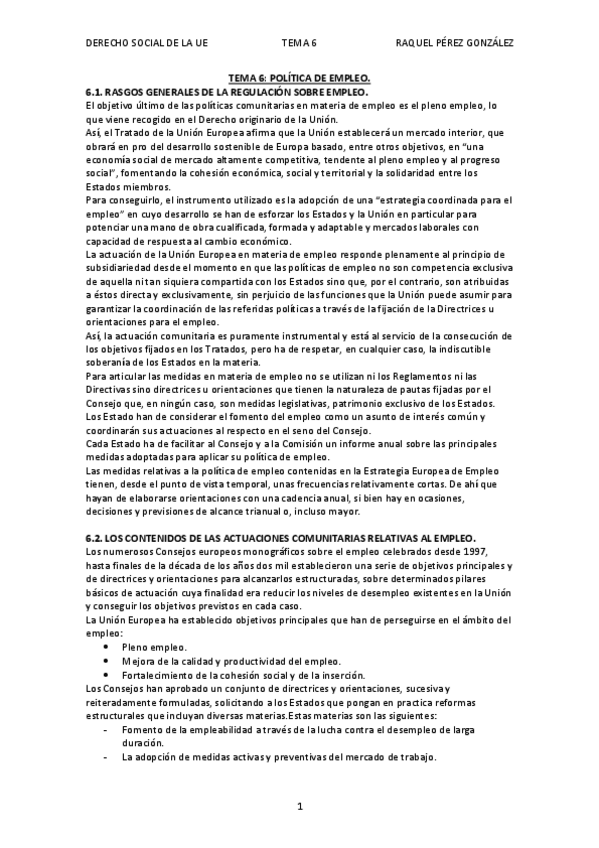 DERECHO SOCIAL DE LA UE TEMA 6 RAQUEL PÉREZ GONZÁLEZ

TEMA 6: POLÍTICA DE EMPLEO.

6.1. RASGOS GENERALES DE LA REGULACIÓN SOBRE EMPLEO.

El objetivo último de las políticas comunitarias en materia de empleo es el pleno empleo, lo que viene recogido en el Derecho originario de la Unión.

Así, el Tratado de la Unión Europea afirma que la Unión establecerá un mercado interior, que obrará en pro del desarrollo sostenible de Europa basado, entre otros objetivos, en "una economía social de mercado altamente competitiva, tendente al pleno empleo y al progreso social", fomentando la cohesión económica, social y territorial y la solidaridad entre los Estados miembros.

Para conseguirlo, el instrumento utilizado es la adopción de una "estrategia coordinada para el empleo" en cuyo desarrollo se han de esforzar los Estados y la Unión en particular para potenciar una mano de obra cualificada, formada y adaptable y mercados laborales con capacidad de respuesta al cambio económico.

La actuación de la Unión Europea en materia de empleo responde plenamente al principio de subsidiariedad desde el momento en que las políticas de empleo no son competencia exclusiva de aquella ni tan siquiera compartida con los Estados sino que, por el contrario, son atribuidas a éstos directa y exclusivamente, sin perjuicio de las funciones que la Unión puede asumir para garantizar la coordinación de las referidas políticas a través de la fijación de la Directrices u orientaciones para el empleo.

Así, la actuación comunitaria es puramente instrumental y está al servicio de la consecución de los objetivos fijados en los Tratados, pero ha de respetar, en cualquier caso, la indiscutible soberanía de los Estados en la materia.

Para articular las medidas en materia de empleo no se utilizan ni los Reglamentos ni las Directivas sino directrices u orientaciones que tienen la naturaleza de pautas fijadas por el Consejo que, en ningún caso, son medidas legislativas, patrimonio exclusivo de los Estados.

Los Estado han de considerar el fomento del empleo como un asunto de interés común y coordinarán sus actuaciones al respecto en el seno del Consejo.

Cada Estado ha de facilitar al Consejo y a la Comisión un informe anual sobre las principales medidas adoptadas para aplicar su política de empleo.

Las medidas relativas a la política de empleo contenidas en la Estrategia Europea de Empleo tienen, desde el punto de vista temporal, unas frecuencias relativamente cortas. De ahí que hayan de elaborarse orientaciones con una cadencia anual, si bien hay en ocasiones, decisiones y previsiones de alcance trianual o, incluso mayor.

6.2. LOS CONTENIDOS DE LAS ACTUACIONES COMUNITARIAS RELATIVAS AL EMPLEO.

Los numerosos Consejos europeos monográficos sobre el empleo celebrados desde 1997, hasta finales de la década de los años dos mil establecieron una serie de objetivos principales y de directrices y orientaciones para alcanzarlos estructuradas, sobre determinados pilares básicos de actuación cuya finalidad era reducir los niveles de desempleo existentes en la Unión y conseguir los objetivos previstos en cada caso.

La Unión Europea ha establecido objetivos principales que han de perseguirse en el ámbito del empleo:

• Pleno empleo.
• Mejora de la calidad y productividad del empleo.
• Fortalecimiento de la cohesión social y de la inserción.

Los Consejos han aprobado un conjunto de directrices y orientaciones, sucesiva y reiteradamente formuladas, solicitando a los Estados que pongan en practica reformas estructurales que incluyan diversas materias.Estas materias son las siguientes:

- Fomento de la empleabilidad a través de la lucha contra el desempleo de larga duración.
- La adopción de medidas activas y preventivas del mercado de trabajo.

1